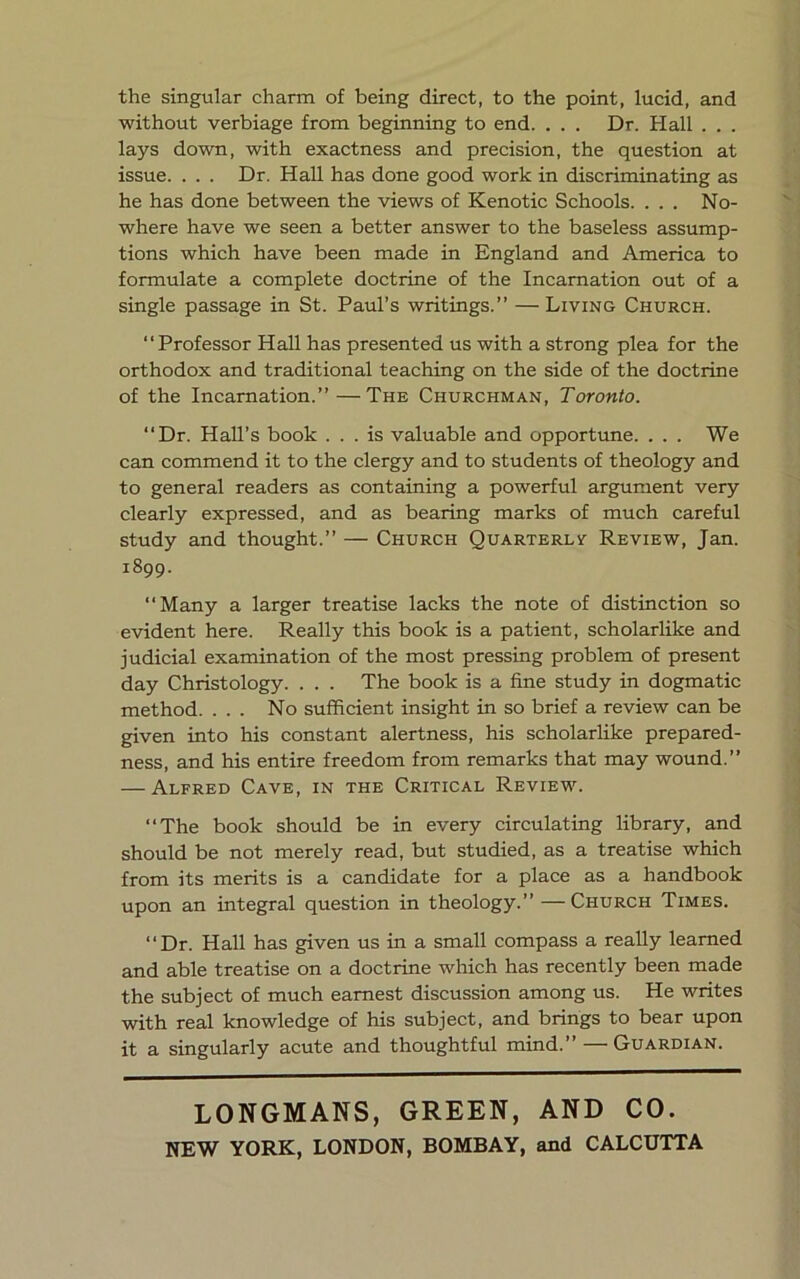 the singular charm of being direct, to the point, lucid, and without verbiage from beginning to end. . . . Dr. Hall . . . lays down, with exactness and precision, the question at issue. . . . Dr. Hall has done good work in discriminating as he has done between the views of Kenotic Schools. . . . Nowhere have we seen a better answer to the baseless assumptions which have been made in England and America to formulate a complete doctrine of the Incarnation out of a single passage in St. Paul's writings." — Living Church.

"Professor Hall has presented us with a strong plea for the orthodox and traditional teaching on the side of the doctrine of the Incarnation." — The Churchman, Toronto.

"Dr. Hall's book . . . is valuable and opportune. . . . We can commend it to the clergy and to students of theology and to general readers as containing a powerful argument very clearly expressed, and as bearing marks of much careful study and thought." — Church Quarterly Review, Jan. 1899.

"Many a larger treatise lacks the note of distinction so evident here. Really this book is a patient, scholarlike and judicial examination of the most pressing problem of present day Christology. . . . The book is a fine study in dogmatic method. . . . No sufficient insight in so brief a review can be given into his constant alertness, his scholarlike preparedness, and his entire freedom from remarks that may wound." — Alfred Cave, in the Critical Review.

"The book should be in every circulating library, and should be not merely read, but studied, as a treatise which from its merits is a candidate for a place as a handbook upon an integral question in theology." — Church Times.

"Dr. Hall has given us in a small compass a really learned and able treatise on a doctrine which has recently been made the subject of much earnest discussion among us. He writes with real knowledge of his subject, and brings to bear upon it a singularly acute and thoughtful mind." — Guardian.

LONGMANS, GREEN, AND CO.
NEW YORK, LONDON, BOMBAY, and CALCUTTA